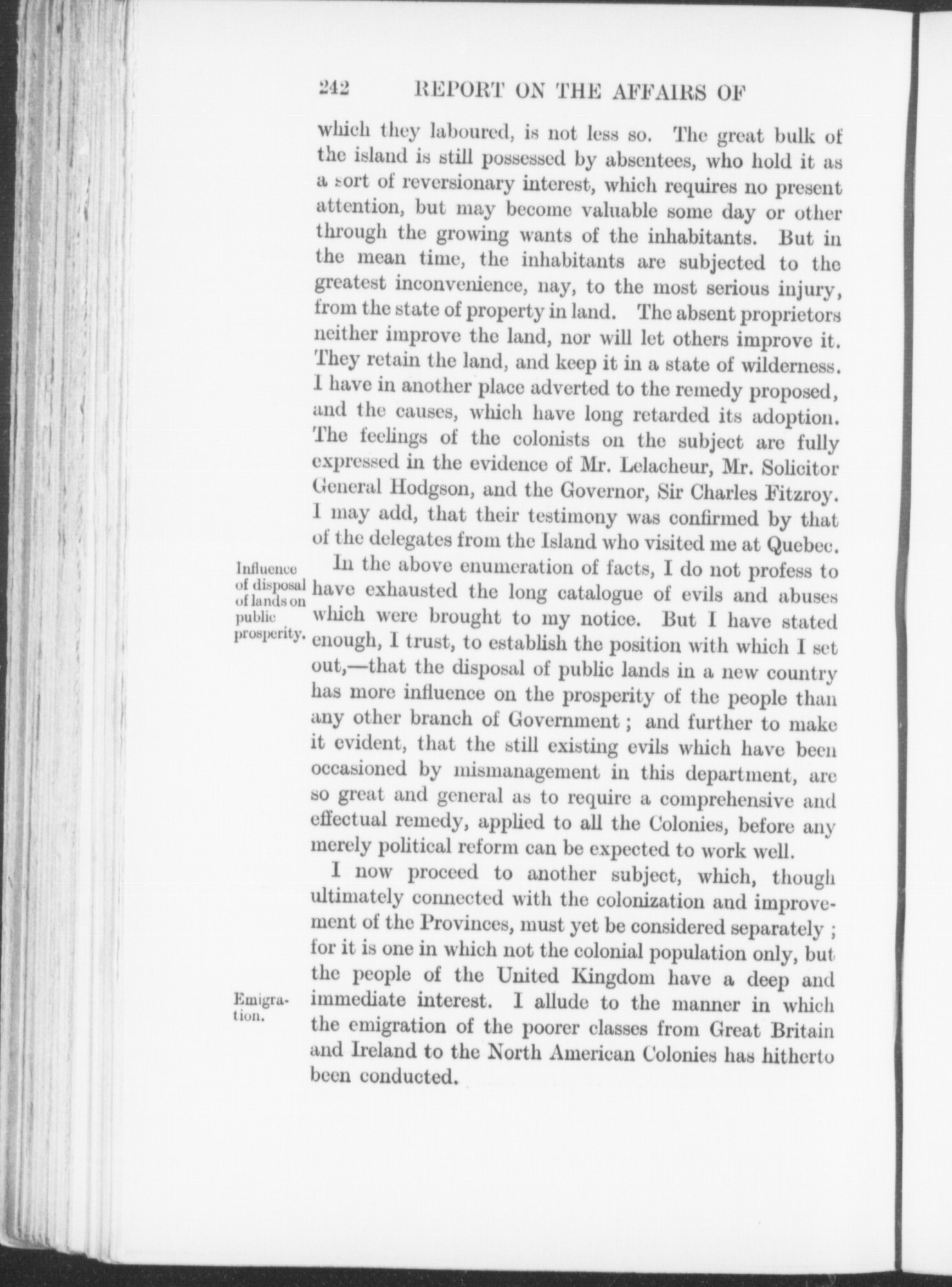 242 REPORT ON THE AFFAIRS OF

which they laboured, is not less so. The great bulk of the island is still possessed by absentees, who hold it as a sort of reversionary interest, which requires no present attention, but may become valuable some day or other through the growing wants of the inhabitants. But in the mean time, the inhabitants are subjected to the greatest inconvenience, nay, to the most serious injury, from the state of property in land. The absent proprietors neither improve the land, nor will let others improve it. They retain the land, and keep it in a state of wilderness. I have in another place adverted to the remedy proposed, and the causes, which have long retarded its adoption. The feelings of the colonists on the subject are fully expressed in the evidence of Mr. Lelacheur, Mr. Solicitor General Hodgson, and the Governor, Sir Charles Fitzroy. I may add, that their testimony was confirmed by that of the delegates from the Island who visited me at Quebec.

Influence of disposal of lands on public prosperity.

In the above enumeration of facts, I do not profess to have exhausted the long catalogue of evils and abuses which were brought to my notice. But I have stated enough, I trust, to establish the position with which I set out,—that the disposal of public lands in a new country has more influence on the prosperity of the people than any other branch of Government; and further to make it evident, that the still existing evils which have been occasioned by mismanagement in this department, are so great and general as to require a comprehensive and effectual remedy, applied to all the Colonies, before any merely political reform can be expected to work well.

I now proceed to another subject, which, though ultimately connected with the colonization and improvement of the Provinces, must yet be considered separately; for it is one in which not the colonial population only, but the people of the United Kingdom have a deep and immediate interest. I allude to the manner in which the emigration of the poorer classes from Great Britain and Ireland to the North American Colonies has hitherto been conducted.

Emigration.